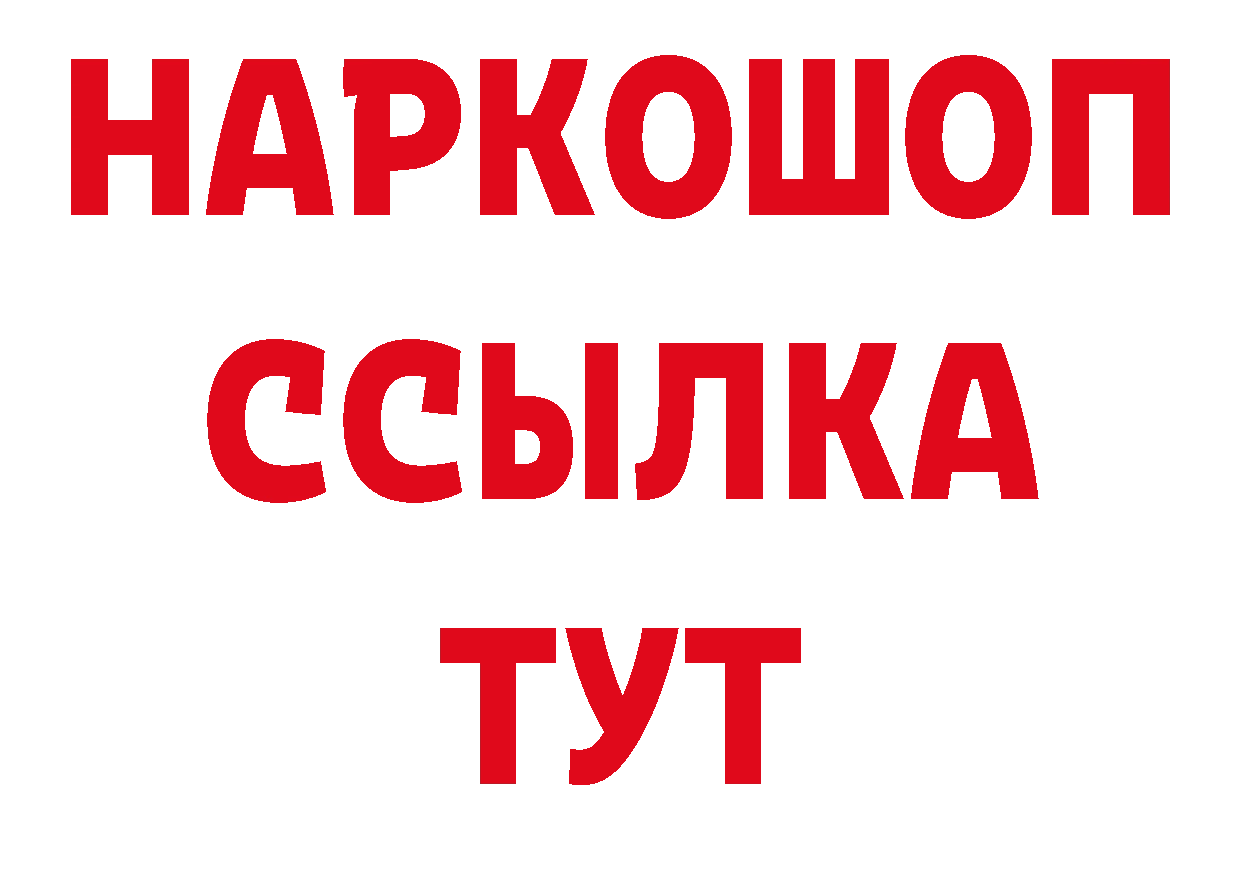 НАРКОШОП
ССЫЛКА
ТУТ